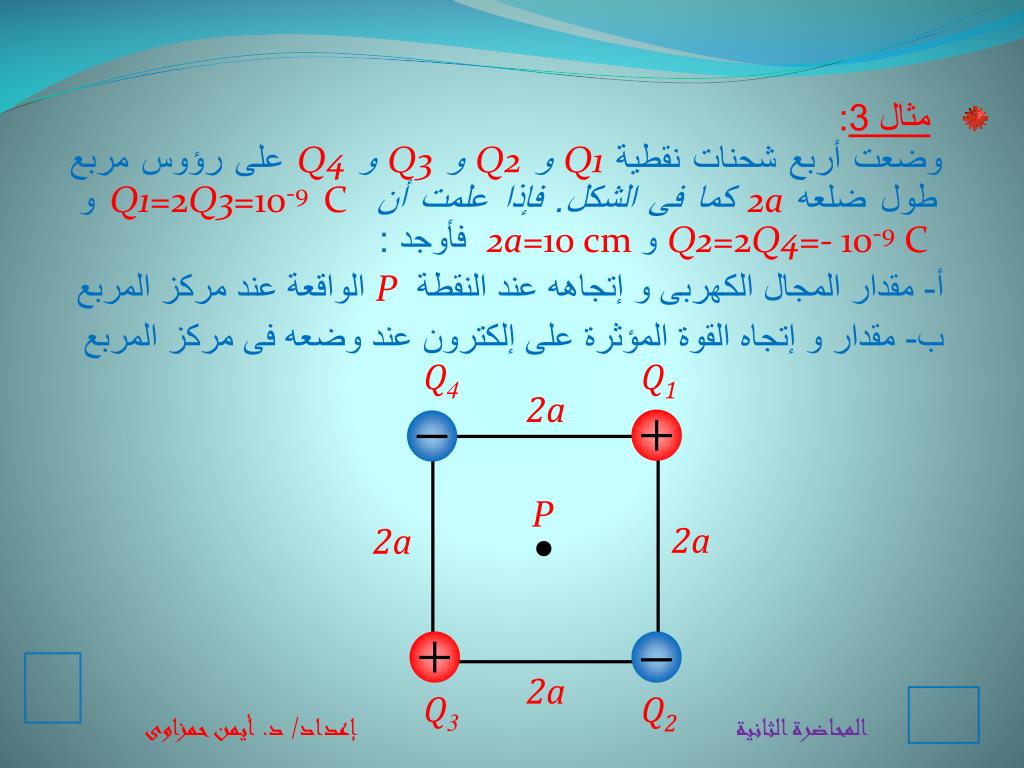 مثال 3:

وضعت أربع شحنات نقطية $Q_1$ و $Q_2$ و $Q_3$ و $Q_4$ على رؤوس مربع طول ضلعه $2a$ كما فى الشكل. فإذا علمت أن $Q_1=2Q_3=10^{-9}$ C و $Q_2=2Q_4=-10^{-9}$ C و $2a=10$ cm فأوجد :

أ- مقدار المجال الكهربى و إتجاهه عند النقطة $P$ الواقعة عند مركز المربع

ب- مقدار و إتجاه القوة المؤثرة على إلكترون عند وضعه فى مركز المربع

$Q_4$ $Q_1$
$2a$
$-$ $+$
$P$
$2a$ $2a$
$+$ $-$
$2a$
$Q_3$ $Q_2$

إعداد/ د. أيمن حمزاوى

المحاضرة الثانية